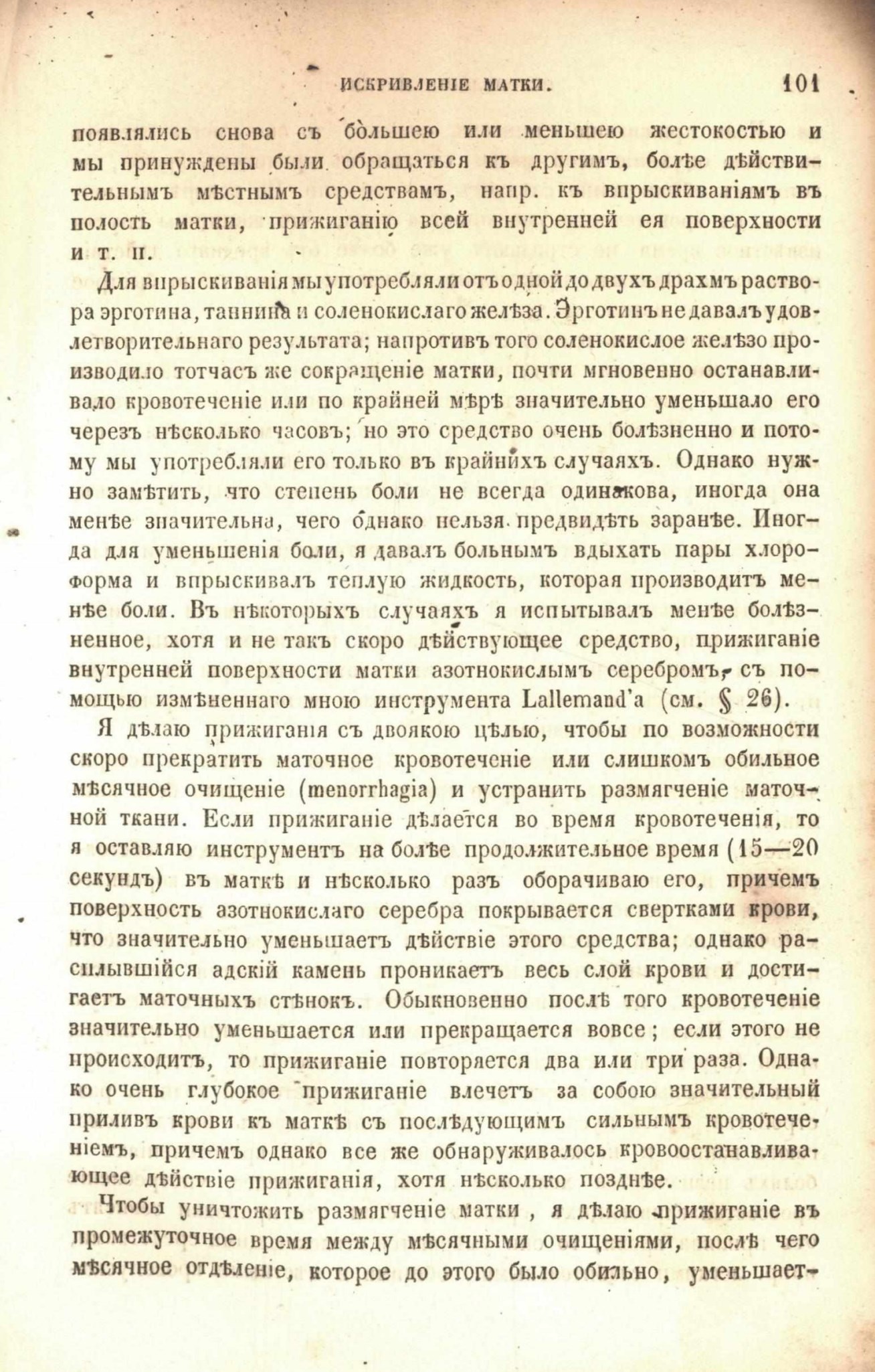 ИСКРИВЛЕНІЕ МАТКИ. 101

появлялись снова съ большею или меньшею жестокостью и мы принуждены были обращаться къ другимъ, болѣе дѣйствительнымъ мѣстнымъ средствамъ, напр. къ впрыскиваніямъ въ полость матки, прижиганію всей внутренней ея поверхности и т. п.

Для впрыскиванія мы употребляли отъ одной до двухъ драхмъ раствора эрготина, таннина и соленокислаго желѣза. Эрготинъ не давалъ удовлетворительнаго результата; напротивъ того соленокислое желѣзо производило тотчасъ же сокращеніе матки, почти мгновенно останавливало кровотеченіе или по крайней мѣрѣ значительно уменьшало его черезъ нѣсколько часовъ; но это средство очень болѣзненно и потому мы употребляли его только въ крайнихъ случаяхъ. Однако нужно замѣтить, что степень боли не всегда одинакова, иногда она менѣе значительна, чего однако нельзя предвидѣть заранѣе. Иногда для уменьшенія боли, я давалъ больнымъ вдыхать пары хлороформа и впрыскивалъ теплую жидкость, которая производитъ менѣе боли. Въ нѣкоторыхъ случаяхъ я испытывалъ менѣе болѣзненное, хотя и не такъ скоро дѣйствующее средство, прижиганіе внутренней поверхности матки азотнокислымъ серебромъ, съ помощью измѣненнаго мною инструмента Lallemand'а (см. § 26).

Я дѣлаю прижиганія съ двоякою цѣлью, чтобы по возможности скоро прекратить маточное кровотеченіе или слишкомъ обильное мѣсячное очищеніе (menorrhagia) и устранить размягченіе маточной ткани. Если прижиганіе дѣлается во время кровотеченія, то я оставляю инструментъ на болѣе продолжительное время (15—20 секундъ) въ маткѣ и нѣсколько разъ оборачиваю его, причемъ поверхность азотнокислаго серебра покрывается свертками крови, что значительно уменьшаетъ дѣйствіе этого средства; однако расплывшійся адскій камень проникаетъ весь слой крови и достигаетъ маточныхъ стѣнокъ. Обыкновенно послѣ того кровотеченіе значительно уменьшается или прекращается вовсе; если этого не происходитъ, то прижиганіе повторяется два или три раза. Однако очень глубокое прижиганіе влечетъ за собою значительный приливъ крови къ маткѣ съ послѣдующимъ сильнымъ кровотеченіемъ, причемъ однако все же обнаруживалось кровоостанавливающее дѣйствіе прижиганія, хотя нѣсколько позднѣе.

Чтобы уничтожить размягченіе матки, я дѣлаю прижиганіе въ промежуточное время между мѣсячными очищеніями, послѣ чего мѣсячное отдѣленіе, которое до этого было обильно, уменьшает-